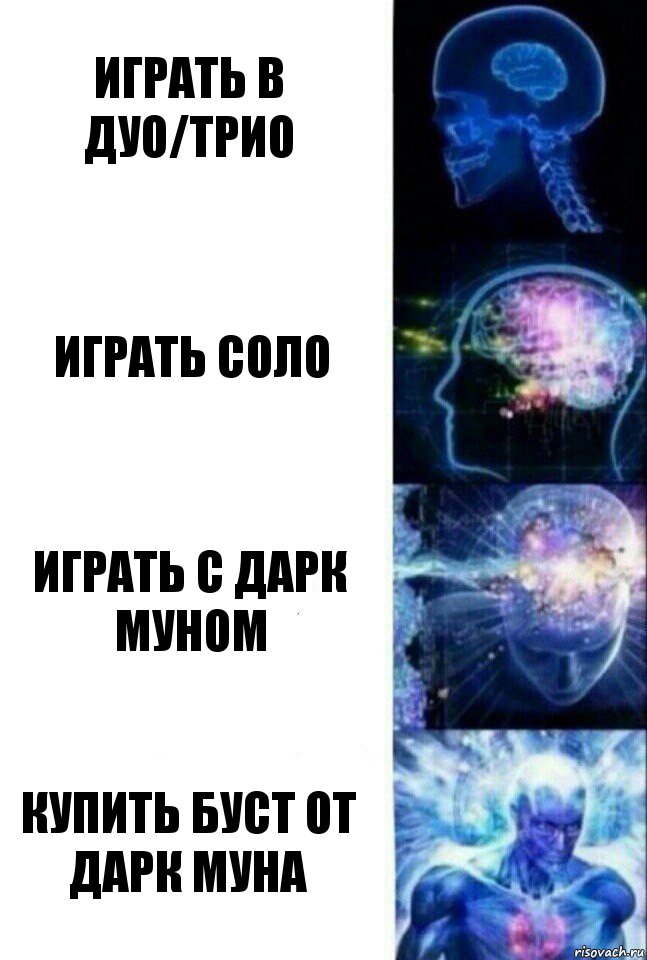 ИГРАТЬ В ДУО/ТРИО

ИГРАТЬ СОЛО

ИГРАТЬ С ДАРК МУНОМ

КУПИТЬ БУСТ ОТ ДАРК МУНА

risovach.ru